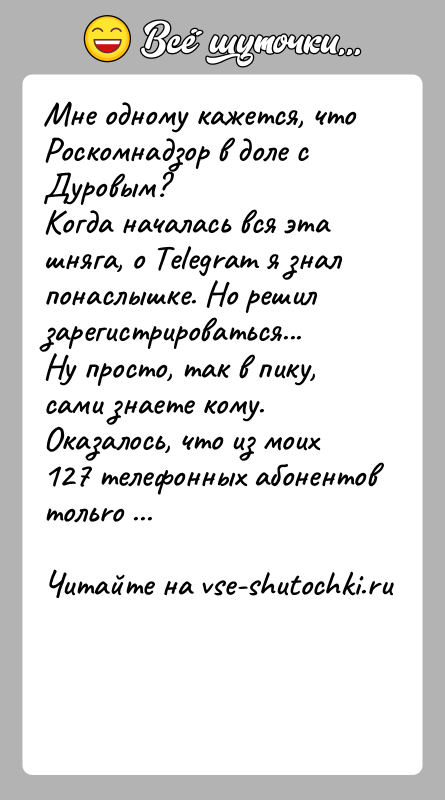 Всё шуточки...

Мне одному кажется, что Роскомнадзор в доле с Дуровым?
Когда началась вся эта шняга, о Telegram я знал понаслышке. Но решил зарегистрироваться...
Ну просто, так в пику, сами знаете кому.
Оказалось, что из моих 127 телефонных абонентов только ...

Читайте на vse-shutochki.ru